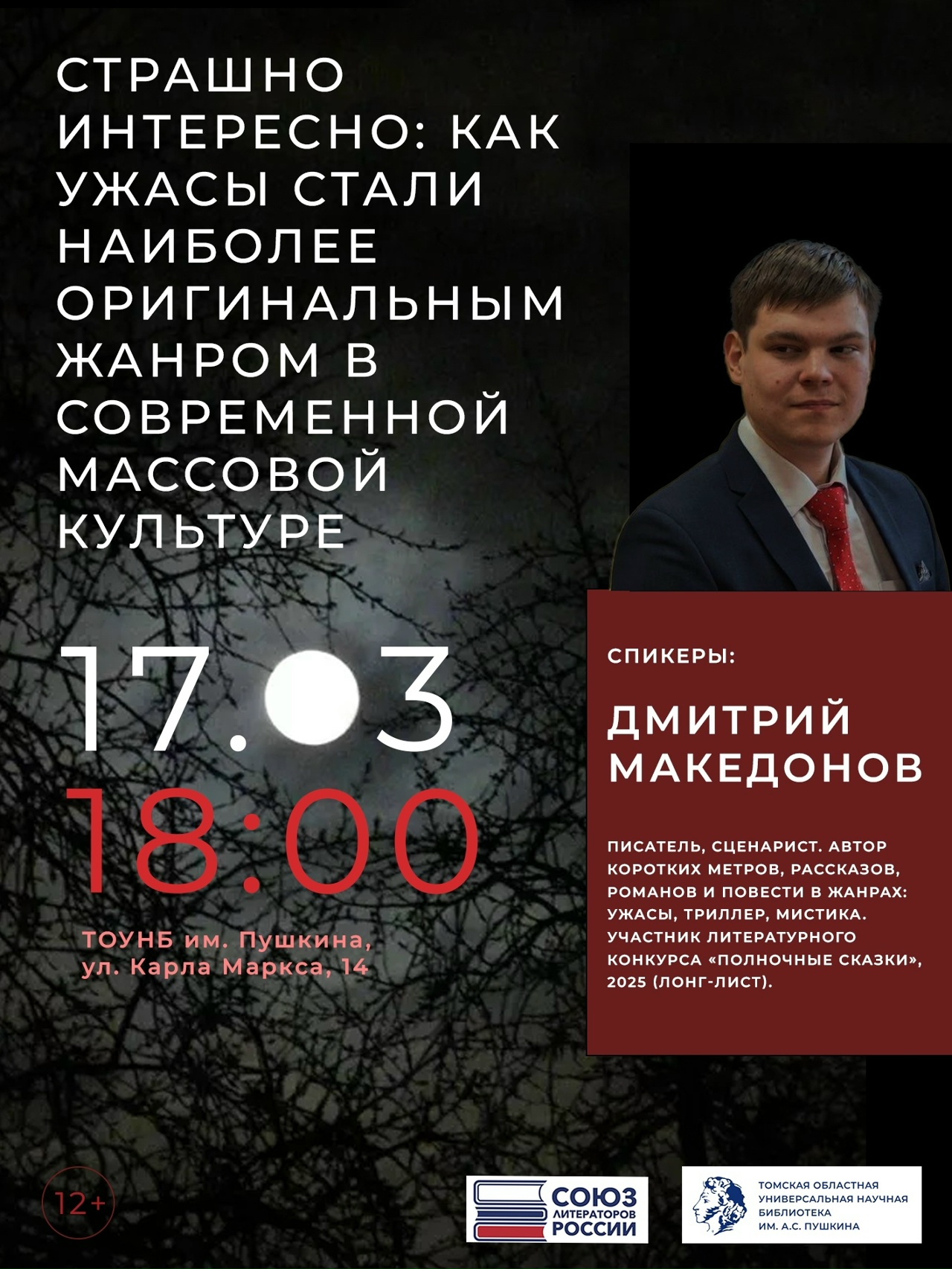 СТРАШНО ИНТЕРЕСНО: КАК УЖАСЫ СТАЛИ НАИБОЛЕЕ ОРИГИНАЛЬНЫМ ЖАНРОМ В СОВРЕМЕННОЙ МАССОВОЙ КУЛЬТУРЕ

17.03
18:00

ТОУНБ им. Пушкина, ул. Карла Маркса, 14

СПИКЕРЫ:

ДМИТРИЙ МАКЕДОНОВ

ПИСАТЕЛЬ, СЦЕНАРИСТ. АВТОР КОРОТКИХ МЕТРОВ, РАССКАЗОВ, РОМАНОВ И ПОВЕСТИ В ЖАНРАХ: УЖАСЫ, ТРИЛЛЕР, МИСТИКА. УЧАСТНИК ЛИТЕРАТУРНОГО КОНКУРСА «ПОЛНОЧНЫЕ СКАЗКИ», 2025 (ЛОНГ-ЛИСТ).

12+

СОЮЗ ЛИТЕРАТОРОВ РОССИИ

ТОМСКАЯ ОБЛАСТНАЯ УНИВЕРСАЛЬНАЯ НАУЧНАЯ БИБЛИОТЕКА ИМ. А.С. ПУШКИНА